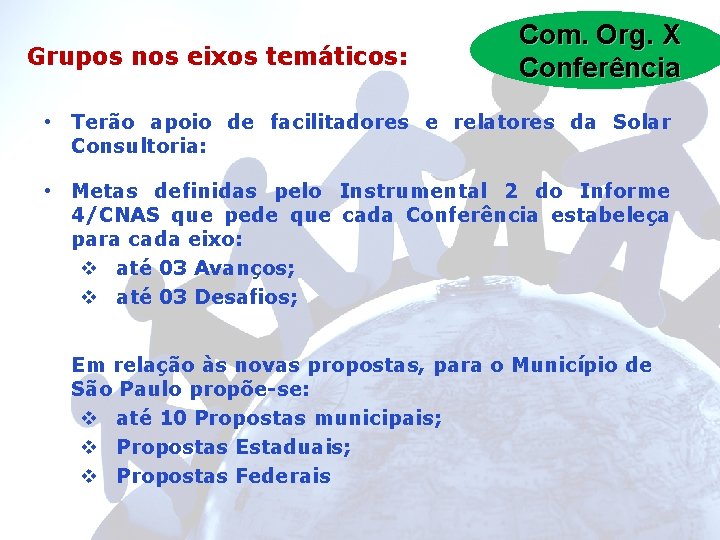 Grupos nos eixos temáticos:

Com. Org. X
Conferência

• Terão apoio de facilitadores e relatores da Solar Consultoria:

• Metas definidas pelo Instrumental 2 do Informe 4/CNAS que pede que cada Conferência estabeleça para cada eixo:
❖ até 03 Avanços;
❖ até 03 Desafios;

Em relação às novas propostas, para o Município de São Paulo propõe-se:
❖ até 10 Propostas municipais;
❖ Propostas Estaduais;
❖ Propostas Federais